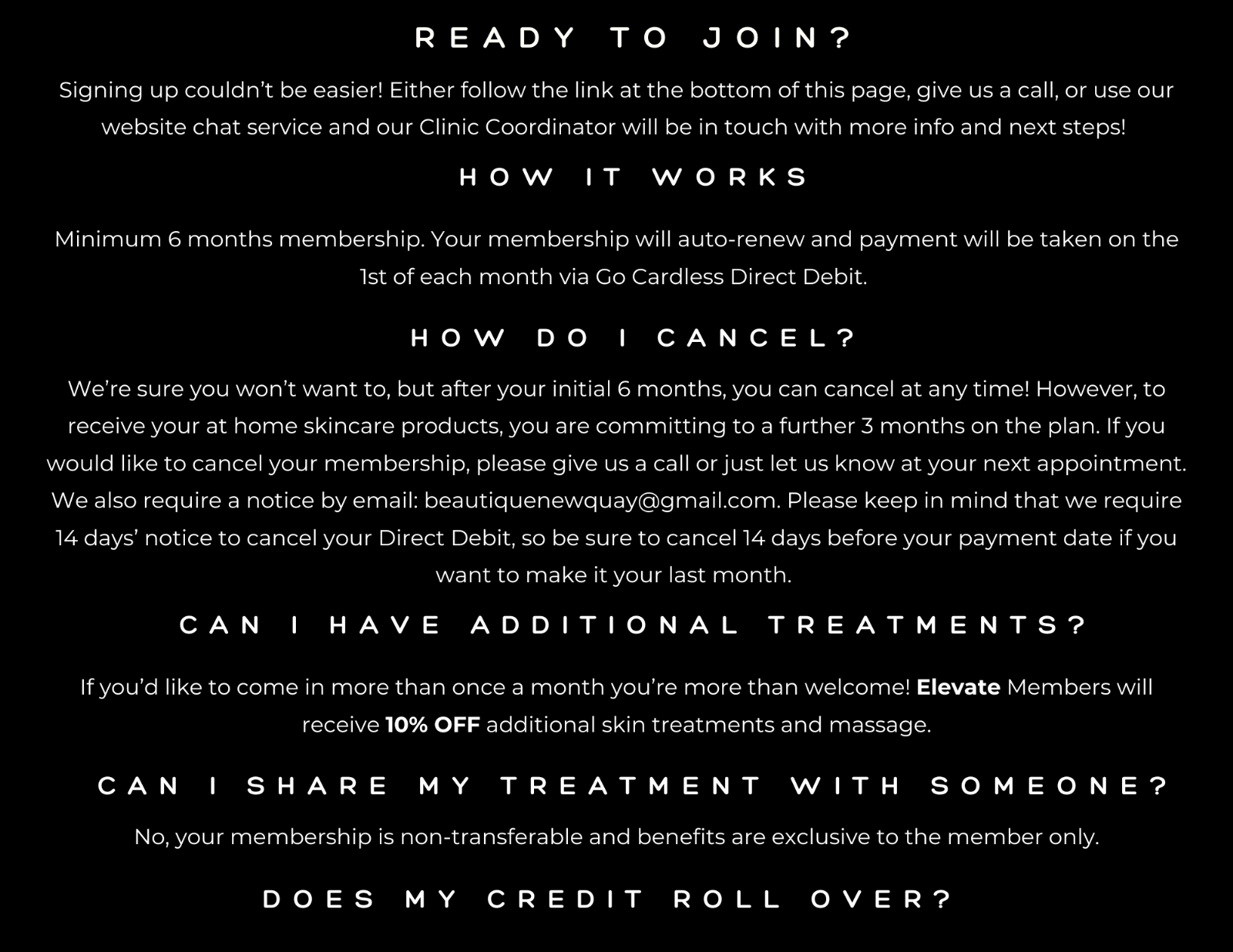 READY TO JOIN?

Signing up couldn't be easier! Either follow the link at the bottom of this page, give us a call, or use our website chat service and our Clinic Coordinator will be in touch with more info and next steps!

HOW IT WORKS

Minimum 6 months membership. Your membership will auto-renew and payment will be taken on the 1st of each month via Go Cardless Direct Debit.

HOW DO I CANCEL?

We're sure you won't want to, but after your initial 6 months, you can cancel at any time! However, to receive your at home skincare products, you are committing to a further 3 months on the plan. If you would like to cancel your membership, please give us a call or just let us know at your next appointment. We also require a notice by email: beautiquenewquay@gmail.com. Please keep in mind that we require 14 days' notice to cancel your Direct Debit, so be sure to cancel 14 days before your payment date if you want to make it your last month.

CAN I HAVE ADDITIONAL TREATMENTS?

If you'd like to come in more than once a month you're more than welcome! Elevate Members will receive 10% OFF additional skin treatments and massage.

CAN I SHARE MY TREATMENT WITH SOMEONE?

No, your membership is non-transferable and benefits are exclusive to the member only.

DOES MY CREDIT ROLL OVER?